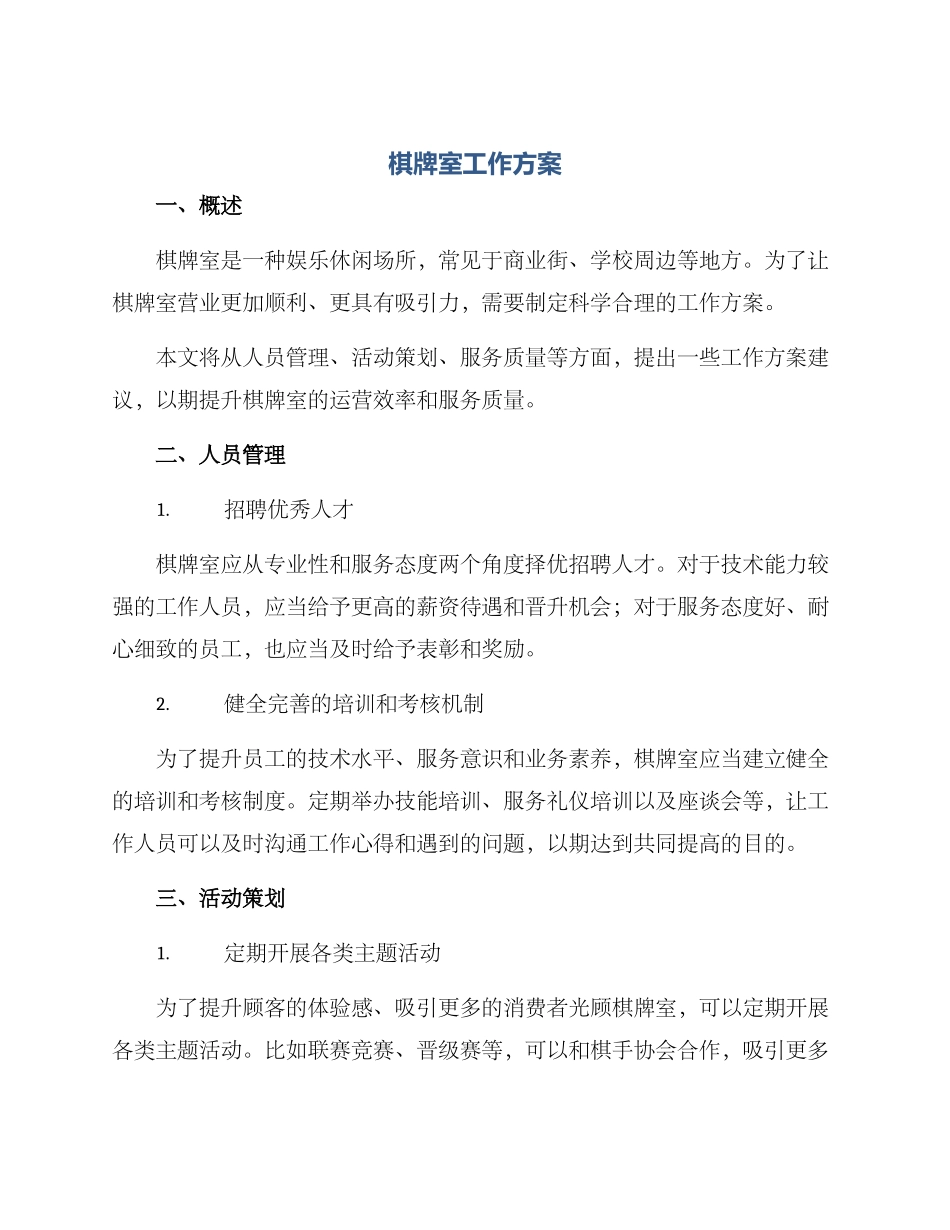 棋牌室工作方案

一、概述

棋牌室是一种娱乐休闲场所，常见于商业街、学校周边等地方。为了让棋牌室营业更加顺利、更具有吸引力，需要制定科学合理的工作方案。

本文将从人员管理、活动策划、服务质量等方面，提出一些工作方案建议，以期提升棋牌室的运营效率和服务质量。

二、人员管理

1. 招聘优秀人才

棋牌室应从专业性和服务态度两个角度择优招聘人才。对于技术能力较强的工作人员，应当给予更高的薪资待遇和晋升机会；对于服务态度好、耐心细致的员工，也应当及时给予表彰和奖励。

2. 健全完善的培训和考核机制

为了提升员工的技术水平、服务意识和业务素养，棋牌室应当建立健全的培训和考核制度。定期举办技能培训、服务礼仪培训以及座谈会等，让工作人员可以及时沟通工作心得和遇到的问题，以期达到共同提高的目的。

三、活动策划

1. 定期开展各类主题活动

为了提升顾客的体验感、吸引更多的消费者光顾棋牌室，可以定期开展各类主题活动。比如联赛竞赛、晋级赛等，可以和棋手协会合作，吸引更多